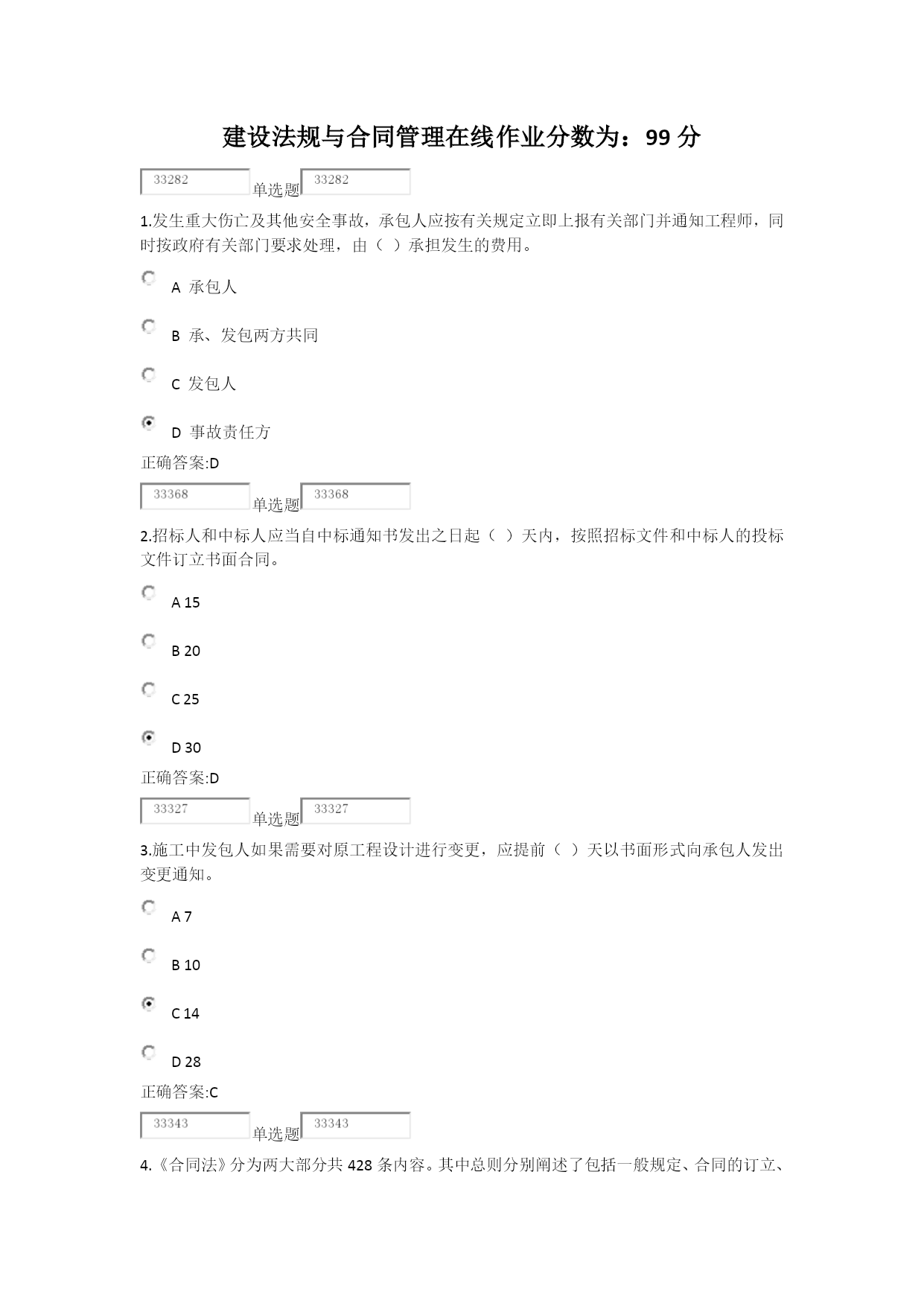 建设法规与合同管理在线作业分数为：99 分

33282 单选题 33282

1.发生重大伤亡及其他安全事故，承包人应按有关规定立即上报有关部门并通知工程师，同时按政府有关部门要求处理，由（ ）承担发生的费用。

A 承包人

B 承、发包两方共同

C 发包人

D 事故责任方

正确答案:D

33368 单选题 33368

2.招标人和中标人应当自中标通知书发出之日起（ ）天内，按照招标文件和中标人的投标文件订立书面合同。

A 15

B 20

C 25

D 30

正确答案:D

33327 单选题 33327

3.施工中发包人如果需要对原工程设计进行变更，应提前（ ）天以书面形式向承包人发出变更通知。

A 7

B 10

C 14

D 28

正确答案:C

33343 单选题 33343

4.《合同法》分为两大部分共 428 条内容。其中总则分别阐述了包括一般规定、合同的订立、